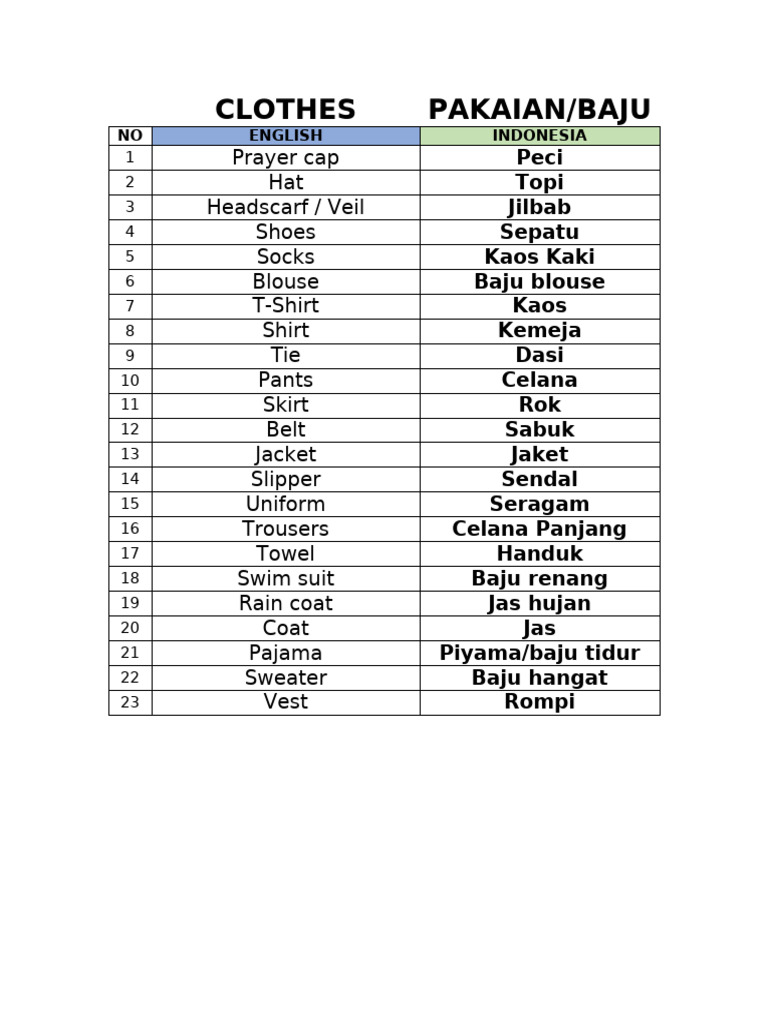 CLOTHES PAKAIAN/BAJU

| NO | ENGLISH | INDONESIA |
|---|---|---|
| 1 | Prayer cap | Peci |
| 2 | Hat | Topi |
| 3 | Headscarf / Veil | Jilbab |
| 4 | Shoes | Sepatu |
| 5 | Socks | Kaos Kaki |
| 6 | Blouse | Baju blouse |
| 7 | T-Shirt | Kaos |
| 8 | Shirt | Kemeja |
| 9 | Tie | Dasi |
| 10 | Pants | Celana |
| 11 | Skirt | Rok |
| 12 | Belt | Sabuk |
| 13 | Jacket | Jaket |
| 14 | Slipper | Sendal |
| 15 | Uniform | Seragam |
| 16 | Trousers | Celana Panjang |
| 17 | Towel | Handuk |
| 18 | Swim suit | Baju renang |
| 19 | Rain coat | Jas hujan |
| 20 | Coat | Jas |
| 21 | Pajama | Piyama/baju tidur |
| 22 | Sweater | Baju hangat |
| 23 | Vest | Rompi |